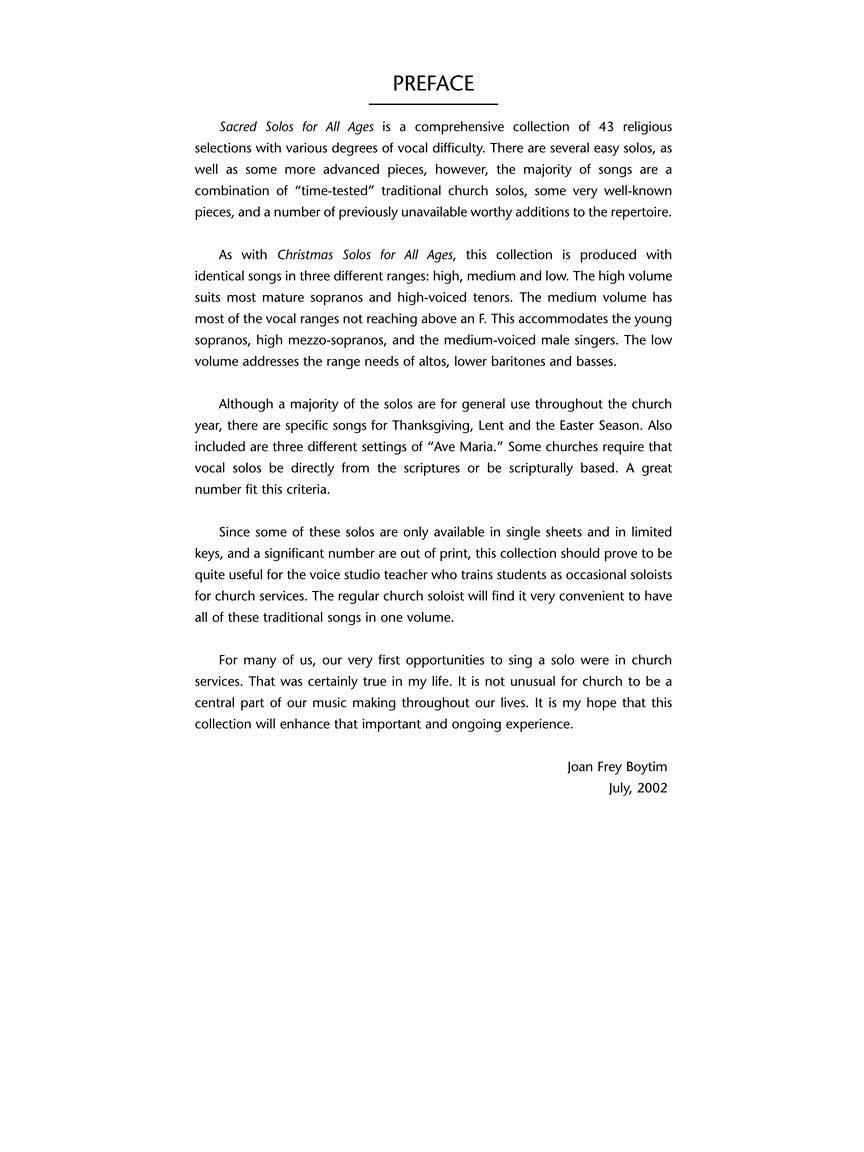 PREFACE

Sacred Solos for All Ages is a comprehensive collection of 43 religious selections with various degrees of vocal difficulty. There are several easy solos, as well as some more advanced pieces, however, the majority of songs are a combination of "time-tested" traditional church solos, some very well-known pieces, and a number of previously unavailable worthy additions to the repertoire.

As with Christmas Solos for All Ages, this collection is produced with identical songs in three different ranges: high, medium and low. The high volume suits most mature sopranos and high-voiced tenors. The medium volume has most of the vocal ranges not reaching above an F. This accommodates the young sopranos, high mezzo-sopranos, and the medium-voiced male singers. The low volume addresses the range needs of altos, lower baritones and basses.

Although a majority of the solos are for general use throughout the church year, there are specific songs for Thanksgiving, Lent and the Easter Season. Also included are three different settings of "Ave Maria." Some churches require that vocal solos be directly from the scriptures or be scripturally based. A great number fit this criteria.

Since some of these solos are only available in single sheets and in limited keys, and a significant number are out of print, this collection should prove to be quite useful for the voice studio teacher who trains students as occasional soloists for church services. The regular church soloist will find it very convenient to have all of these traditional songs in one volume.

For many of us, our very first opportunities to sing a solo were in church services. That was certainly true in my life. It is not unusual for church to be a central part of our music making throughout our lives. It is my hope that this collection will enhance that important and ongoing experience.

Joan Frey Boytim
July, 2002